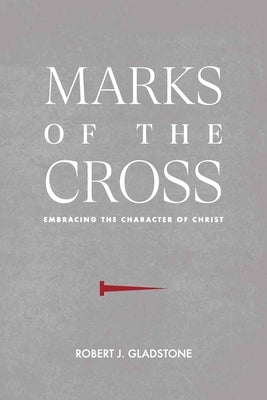 MARKS
OF THE
CROSS

EMBRACING THE CHARACTER OF CHRIST

ROBERT J. GLADSTONE